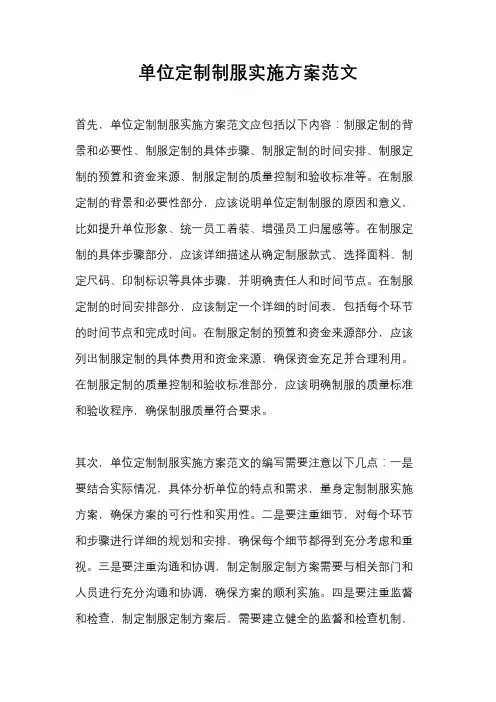 单位定制制服实施方案范文

首先，单位定制制服实施方案范文应包括以下内容：制服定制的背景和必要性、制服定制的具体步骤、制服定制的时间安排、制服定制的预算和资金来源、制服定制的质量控制和验收标准等。在制服定制的背景和必要性部分，应该说明单位定制制服的原因和意义，比如提升单位形象、统一员工着装、增强员工归属感等。在制服定制的具体步骤部分，应该详细描述从确定制服款式、选择面料、制定尺码、印制标识等具体步骤，并明确责任人和时间节点。在制服定制的时间安排部分，应该制定一个详细的时间表，包括每个环节的时间节点和完成时间。在制服定制的预算和资金来源部分，应该列出制服定制的具体费用和资金来源，确保资金充足并合理利用。在制服定制的质量控制和验收标准部分，应该明确制服的质量标准和验收程序，确保制服质量符合要求。

其次，单位定制制服实施方案范文的编写需要注意以下几点：一是要结合实际情况，具体分析单位的特点和需求，量身定制制服实施方案，确保方案的可行性和实用性。二是要注重细节，对每个环节和步骤进行详细的规划和安排，确保每个细节都得到充分考虑和重视。三是要注重沟通和协调，制定制服定制方案需要与相关部门和人员进行充分沟通和协调，确保方案的顺利实施。四是要注重监督和检查，制定制服定制方案后，需要建立健全的监督和检查机制，